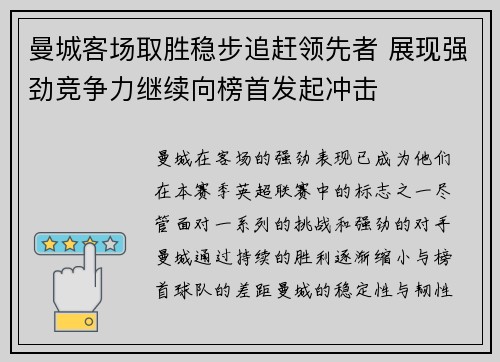 曼城客场取胜稳步追赶领先者 展现强劲竞争力继续向榜首发起冲击

曼城在客场的强劲表现已成为他们在本赛季英超联赛中的标志之一尽管面对一系列的挑战和强劲的对手曼城通过持续的胜利逐渐缩小与榜首球队的差距曼城的稳定性与韧性